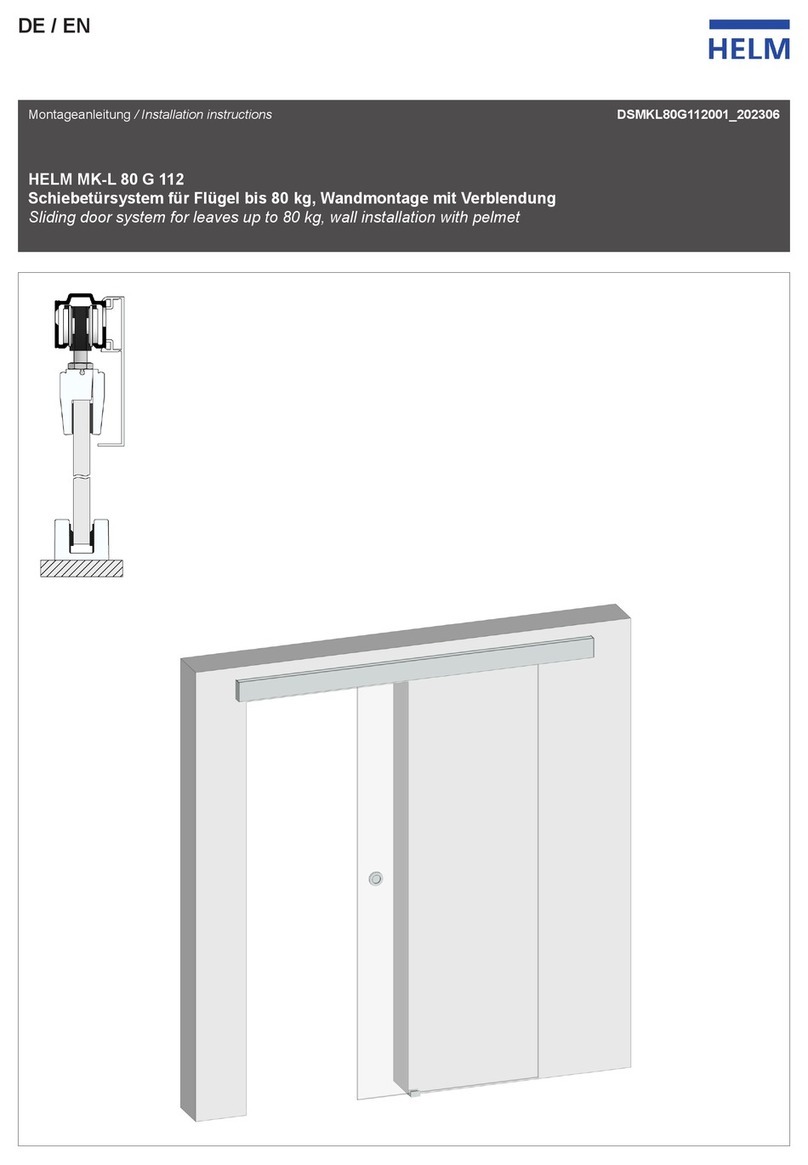 DE / EN

HELM

Montageanleitung / Installation instructions

DSMKL80G112001_202306

HELM MK-L 80 G 112
Schiebetürsystem für Flügel bis 80 kg, Wandmontage mit Verblendung
Sliding door system for leaves up to 80 kg, wall installation with pelmet